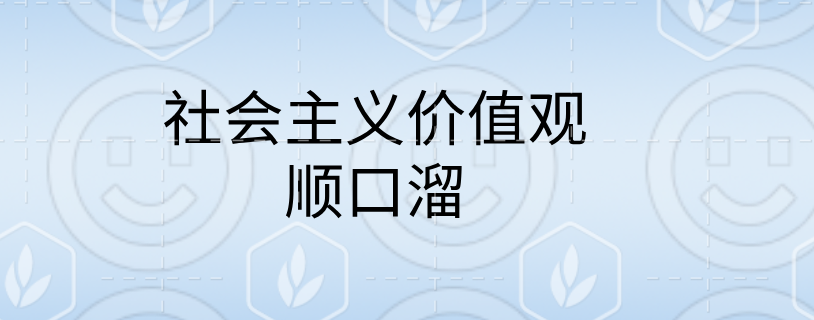 社会主义价值观
顺口溜